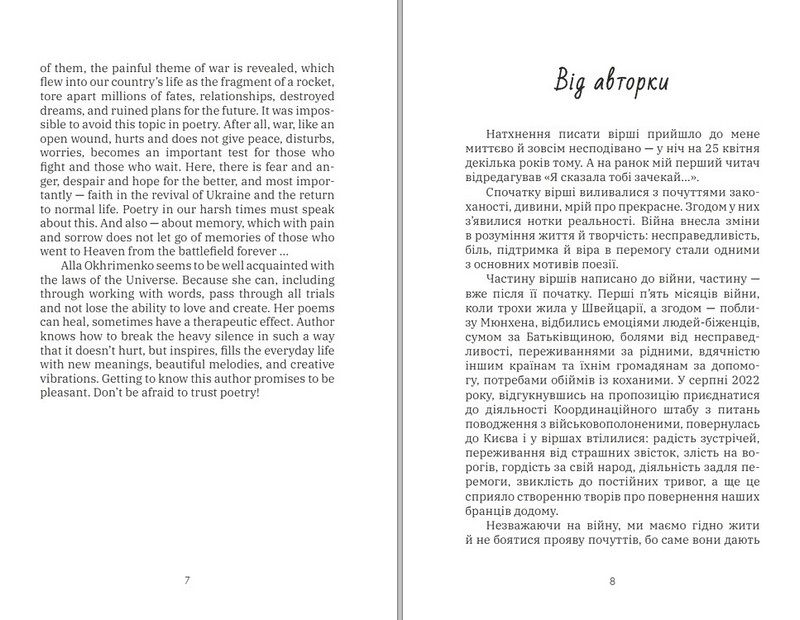 of them, the painful theme of war is revealed, which flew into our country's life as the fragment of a rocket, tore apart millions of fates, relationships, destroyed dreams, and ruined plans for the future. It was impossible to avoid this topic in poetry. After all, war, like an open wound, hurts and does not give peace, disturbs, worries, becomes an important test for those who fight and those who wait. Here, there is fear and anger, despair and hope for the better, and most importantly — faith in the revival of Ukraine and the return to normal life. Poetry in our harsh times must speak about this. And also — about memory, which with pain and sorrow does not let go of memories of those who went to Heaven from the battlefield forever ...

Alla Okhrimenko seems to be well acquainted with the laws of the Universe. Because she can, including through working with words, pass through all trials and not lose the ability to love and create. Her poems can heal, sometimes have a therapeutic effect. Author knows how to break the heavy silence in such a way that it doesn't hurt, but inspires, fills the everyday life with new meanings, beautiful melodies, and creative vibrations. Getting to know this author promises to be pleasant. Don't be afraid to trust poetry!

7

Від авторки

Натхнення писати вірші прийшло до мене миттєво й зовсім несподівано — у ніч на 25 квітня декілька років тому. А на ранок мій перший читач відредагував «Я сказала тобі зачекай...».

Спочатку вірші виливалися з почуттями закоханості, дивини, мрій про прекрасне. Згодом у них з'явилися нотки реальності. Війна внесла зміни в розуміння життя й творчість: несправедливість, біль, підтримка й віра в перемогу стали одними з основних мотивів поезії.

Частину віршів написано до війни, частину — вже після її початку. Перші п'ять місяців війни, коли трохи жила у Швейцарії, а згодом — поблизу Мюнхена, відбились емоціями людей-біженців, сумом за Батьківщиною, болями від несправедливості, переживаннями за рідними, вдячністю іншим країнам та їхнім громадянам за допомогу, потребами обіймів із коханими. У серпні 2022 року, відгукнувшись на пропозицію приєднатися до діяльності Координаційного штабу з питань поводження з військовополоненими, повернулась до Києва і у віршах втілилися: радість зустрічей, переживання від страшних звісток, злість на ворогів, гордість за свій народ, діяльність задля перемоги, звиклість до постійних тривог, а ще це сприяло створенню творів про повернення наших бранців додому.

Незважаючи на війну, ми маємо гідно жити й не боятися прояву почуттів, бо саме вони дають

8